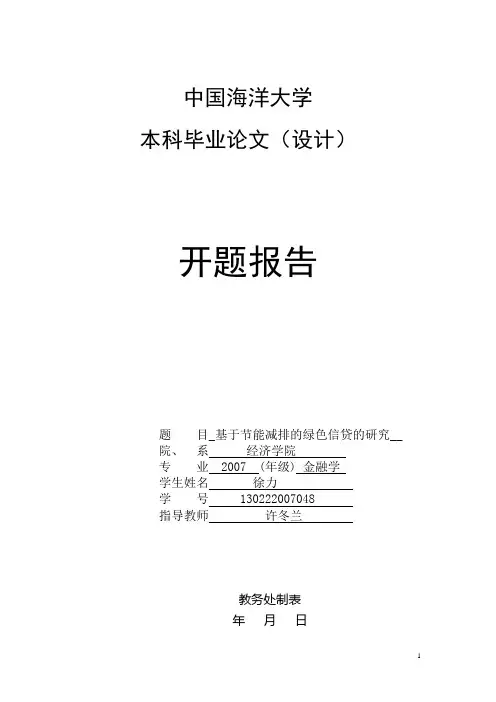 中国海洋大学

本科毕业论文（设计）

开题报告

题　　目 基于节能减排的绿色信贷的研究
院、　系 经济学院
专　　业 2007（年级）金融学
学生姓名 徐力
学　　号 130222007048
指导教师 许冬兰

教务处制表

年　月　日

1